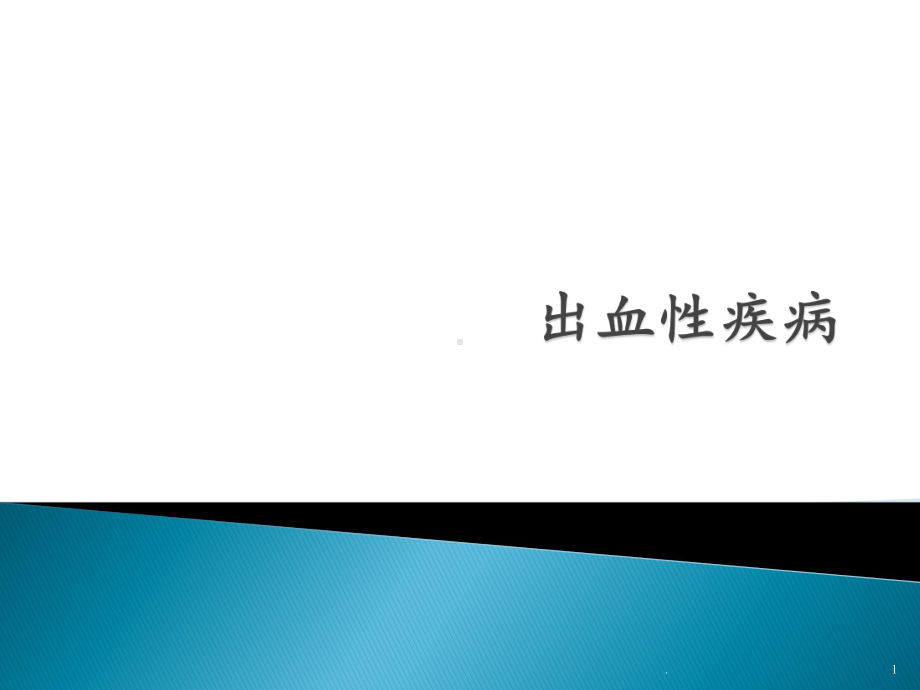 出血性疾病

.

1